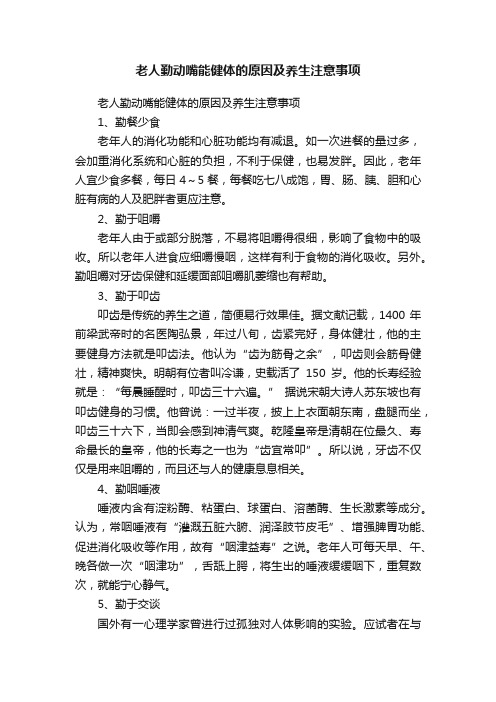 老人勤动嘴能健体的原因及养生注意事项

老人勤动嘴能健体的原因及养生注意事项

1、勤餐少食

老年人的消化功能和心脏功能均有减退。如一次进餐的量过多，会加重消化系统和心脏的负担，不利于保健，也易发胖。因此，老年人宜少食多餐，每日 4～5 餐，每餐吃七八成饱，胃、肠、胰、胆和心脏有病的人及肥胖者更应注意。

2、勤于咀嚼

老年人由于或部分脱落，不易将咀嚼得很细，影响了食物中的吸收。所以老年人进食应细嚼慢咽，这样有利于食物的消化吸收。另外。勤咀嚼对牙齿保健和延缓面部咀嚼肌萎缩也有帮助。

3、勤于叩齿

叩齿是传统的养生之道，简便易行效果佳。据文献记载，1400 年前梁武帝时的名医陶弘景，年过八旬，齿紧完好，身体健壮，他的主要健身方法就是叩齿法。他认为“齿为筋骨之余”，叩齿则会筋骨健壮，精神爽快。明朝有位者叫冷谦，史载活了 150 岁。他的长寿经验就是：“每晨睡醒时，叩齿三十六遍。” 据说宋朝大诗人苏东坡也有叩齿健身的习惯。他曾说：一过半夜，披上上衣面朝东南，盘腿而坐，叩齿三十六下，当即会感到神清气爽。乾隆皇帝是清朝在位最久、寿命最长的皇帝，他的长寿之一也为“齿宜常叩”。所以说，牙齿不仅仅是用来咀嚼的，而且还与人的健康息息相关。

4、勤咽唾液

唾液内含有淀粉酶、粘蛋白、球蛋白、溶菌酶、生长激素等成分。认为，常咽唾液有“灌溉五脏六腑、润泽肢节皮毛”、增强脾胃功能、促进消化吸收等作用，故有“咽津益寿”之说。老年人可每天早、午、晚各做一次“咽津功”，舌舐上腭，将生出的唾液缓缓咽下，重复数次，就能宁心静气。

5、勤于交谈

国外有一心理学家曾进行过孤独对人体影响的实验。应试者在与